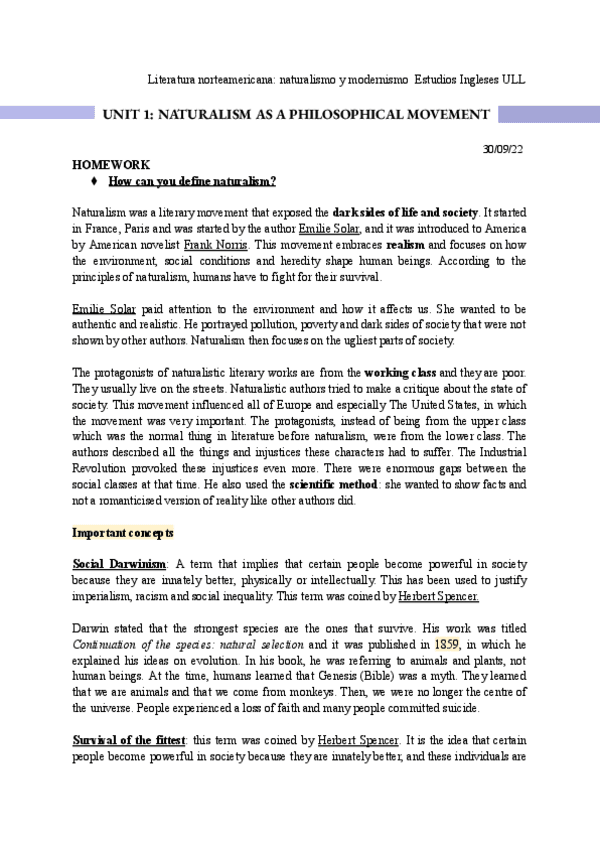 Literatura norteamericana: naturalismo y modernismo Estudios Ingleses ULL

UNIT 1: NATURALISM AS A PHILOSOPHICAL MOVEMENT

30/09/22

HOMEWORK

♦ How can you define naturalism?

Naturalism was a literary movement that exposed the dark sides of life and society. It started in France, Paris and was started by the author Emilie Solar, and it was introduced to America by American novelist Frank Norris. This movement embraces realism and focuses on how the environment, social conditions and heredity shape human beings. According to the principles of naturalism, humans have to fight for their survival.

Emilie Solar paid attention to the environment and how it affects us. She wanted to be authentic and realistic. He portrayed pollution, poverty and dark sides of society that were not shown by other authors. Naturalism then focuses on the ugliest parts of society.

The protagonists of naturalistic literary works are from the working class and they are poor. They usually live on the streets. Naturalistic authors tried to make a critique about the state of society. This movement influenced all of Europe and especially The United States, in which the movement was very important. The protagonists, instead of being from the upper class which was the normal thing in literature before naturalism, were from the lower class. The authors described all the things and injustices these characters had to suffer. The Industrial Revolution provoked these injustices even more. There were enormous gaps between the social classes at that time. He also used the scientific method: she wanted to show facts and not a romanticised version of reality like other authors did.

Important concepts

Social Darwinism: A term that implies that certain people become powerful in society because they are innately better, physically or intellectually. This has been used to justify imperialism, racism and social inequality. This term was coined by Herbert Spencer.

Darwin stated that the strongest species are the ones that survive. His work was titled Continuation of the species: natural selection and it was published in 1859, in which he explained his ideas on evolution. In his book, he was referring to animals and plants, not human beings. At the time, humans learned that Genesis (Bible) was a myth. They learned that we are animals and that we come from monkeys. Then, we were no longer the centre of the universe. People experienced a loss of faith and many people committed suicide.

Survival of the fittest: this term was coined by Herbert Spencer. It is the idea that certain people become powerful in society because they are innately better, and these individuals are